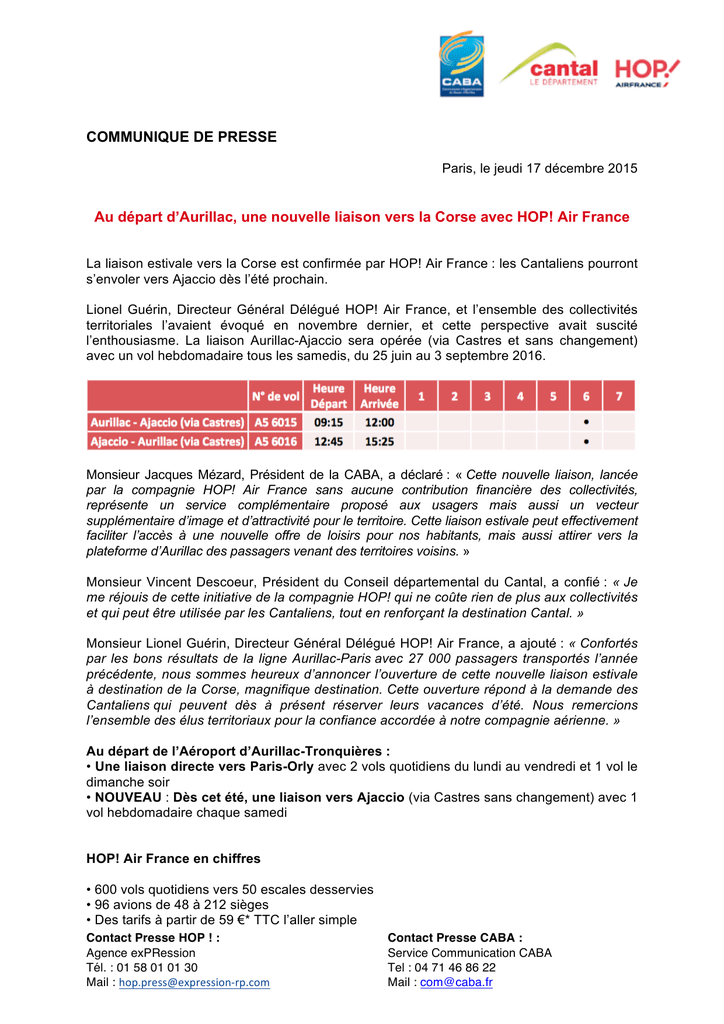 CABA

cantal LE DÉPARTEMENT

HOP! AIRFRANCE

COMMUNIQUE DE PRESSE

Paris, le jeudi 17 décembre 2015

Au départ d'Aurillac, une nouvelle liaison vers la Corse avec HOP! Air France

La liaison estivale vers la Corse est confirmée par HOP! Air France : les Cantaliens pourront s'envoler vers Ajaccio dès l'été prochain.

Lionel Guérin, Directeur Général Délégué HOP! Air France, et l'ensemble des collectivités territoriales l'avaient évoqué en novembre dernier, et cette perspective avait suscité l'enthousiasme. La liaison Aurillac-Ajaccio sera opérée (via Castres et sans changement) avec un vol hebdomadaire tous les samedis, du 25 juin au 3 septembre 2016.

| | N° de vol | Heure Départ | Heure Arrivée | 1 | 2 | 3 | 4 | 5 | 6 | 7 |
|---|---|---|---|---|---|---|---|---|---|---|
| Aurillac - Ajaccio (via Castres) | A5 6015 | 09:15 | 12:00 | | | | | | • | |
| Ajaccio - Aurillac (via Castres) | A5 6016 | 12:45 | 15:25 | | | | | | • | |

Monsieur Jacques Mézard, Président de la CABA, a déclaré : « Cette nouvelle liaison, lancée par la compagnie HOP! Air France sans aucune contribution financière des collectivités, représente un service complémentaire proposé aux usagers mais aussi un vecteur supplémentaire d'image et d'attractivité pour le territoire. Cette liaison estivale peut effectivement faciliter l'accès à une nouvelle offre de loisirs pour nos habitants, mais aussi attirer vers la plateforme d'Aurillac des passagers venant des territoires voisins. »

Monsieur Vincent Descoeur, Président du Conseil départemental du Cantal, a confié : « Je me réjouis de cette initiative de la compagnie HOP! qui ne coûte rien de plus aux collectivités et qui peut être utilisée par les Cantaliens, tout en renforçant la destination Cantal. »

Monsieur Lionel Guérin, Directeur Général Délégué HOP! Air France, a ajouté : « Confortés par les bons résultats de la ligne Aurillac-Paris avec 27 000 passagers transportés l'année précédente, nous sommes heureux d'annoncer l'ouverture de cette nouvelle liaison estivale à destination de la Corse, magnifique destination. Cette ouverture répond à la demande des Cantaliens qui peuvent dès à présent réserver leurs vacances d'été. Nous remercions l'ensemble des élus territoriaux pour la confiance accordée à notre compagnie aérienne. »

Au départ de l'Aéroport d'Aurillac-Tronquières :
• Une liaison directe vers Paris-Orly avec 2 vols quotidiens du lundi au vendredi et 1 vol le dimanche soir
• NOUVEAU : Dès cet été, une liaison vers Ajaccio (via Castres sans changement) avec 1 vol hebdomadaire chaque samedi

HOP! Air France en chiffres

• 600 vols quotidiens vers 50 escales desservies
• 96 avions de 48 à 212 sièges
• Des tarifs à partir de 59 €* TTC l'aller simple

Contact Presse HOP ! :
Agence exPRession
Tél. : 01 58 01 01 30
Mail : hop.press@expression-rp.com

Contact Presse CABA :
Service Communication CABA
Tel : 04 71 46 86 22
Mail : com@caba.fr